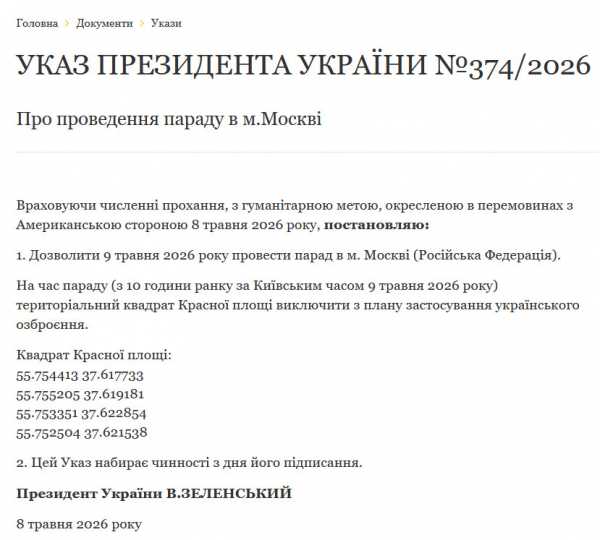 Головна › Документи › Укази

УКАЗ ПРЕЗИДЕНТА УКРАЇНИ №374/2026

Про проведення параду в м.Москві

Враховуючи численні прохання, з гуманітарною метою, окресленою в перемовинах з Американською стороною 8 травня 2026 року, **постановляю:**

1. Дозволити 9 травня 2026 року провести парад в м. Москві (Російська Федерація).

На час параду (з 10 години ранку за Київським часом 9 травня 2026 року) територіальний квадрат Красної площі виключити з плану застосування українського озброєння.

Квадрат Красної площі:
55.754413 37.617733
55.755205 37.619181
55.753351 37.622854
55.752504 37.621538

2. Цей Указ набирає чинності з дня його підписання.

**Президент України В.ЗЕЛЕНСЬКИЙ**

8 травня 2026 року